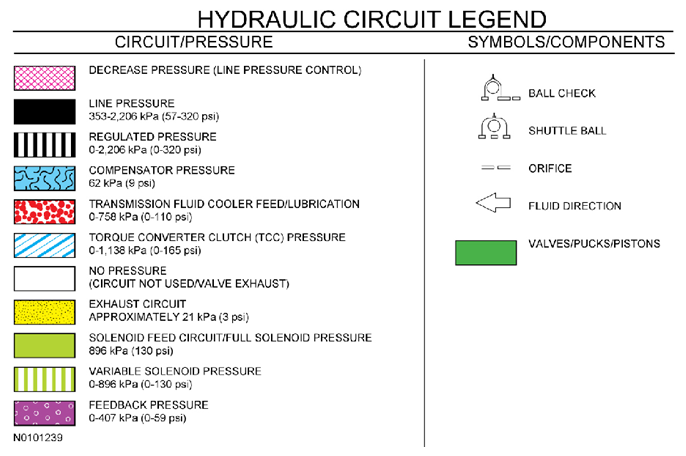 HYDRAULIC CIRCUIT LEGEND

CIRCUIT/PRESSURE

DECREASE PRESSURE (LINE PRESSURE CONTROL)

LINE PRESSURE
353-2,206 kPa (57-320 psi)

REGULATED PRESSURE
0-2,206 kPa (0-320 psi)

COMPENSATOR PRESSURE
62 kPa (9 psi)

TRANSMISSION FLUID COOLER FEED/LUBRICATION
0-758 kPa (0-110 psi)

TORQUE CONVERTER CLUTCH (TCC) PRESSURE
0-1,138 kPa (0-165 psi)

NO PRESSURE
(CIRCUIT NOT USED/VALVE EXHAUST)

EXHAUST CIRCUIT
APPROXIMATELY 21 kPa (3 psi)

SOLENOID FEED CIRCUIT/FULL SOLENOID PRESSURE
896 kPa (130 psi)

VARIABLE SOLENOID PRESSURE
0-896 kPa (0-130 psi)

FEEDBACK PRESSURE
0-407 kPa (0-59 psi)

N0101239

SYMBOLS/COMPONENTS

BALL CHECK

SHUTTLE BALL

ORIFICE

FLUID DIRECTION

VALVES/PUCKS/PISTONS